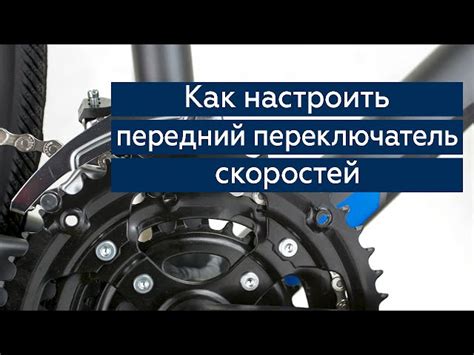 Как настроить передний переключатель скоростей